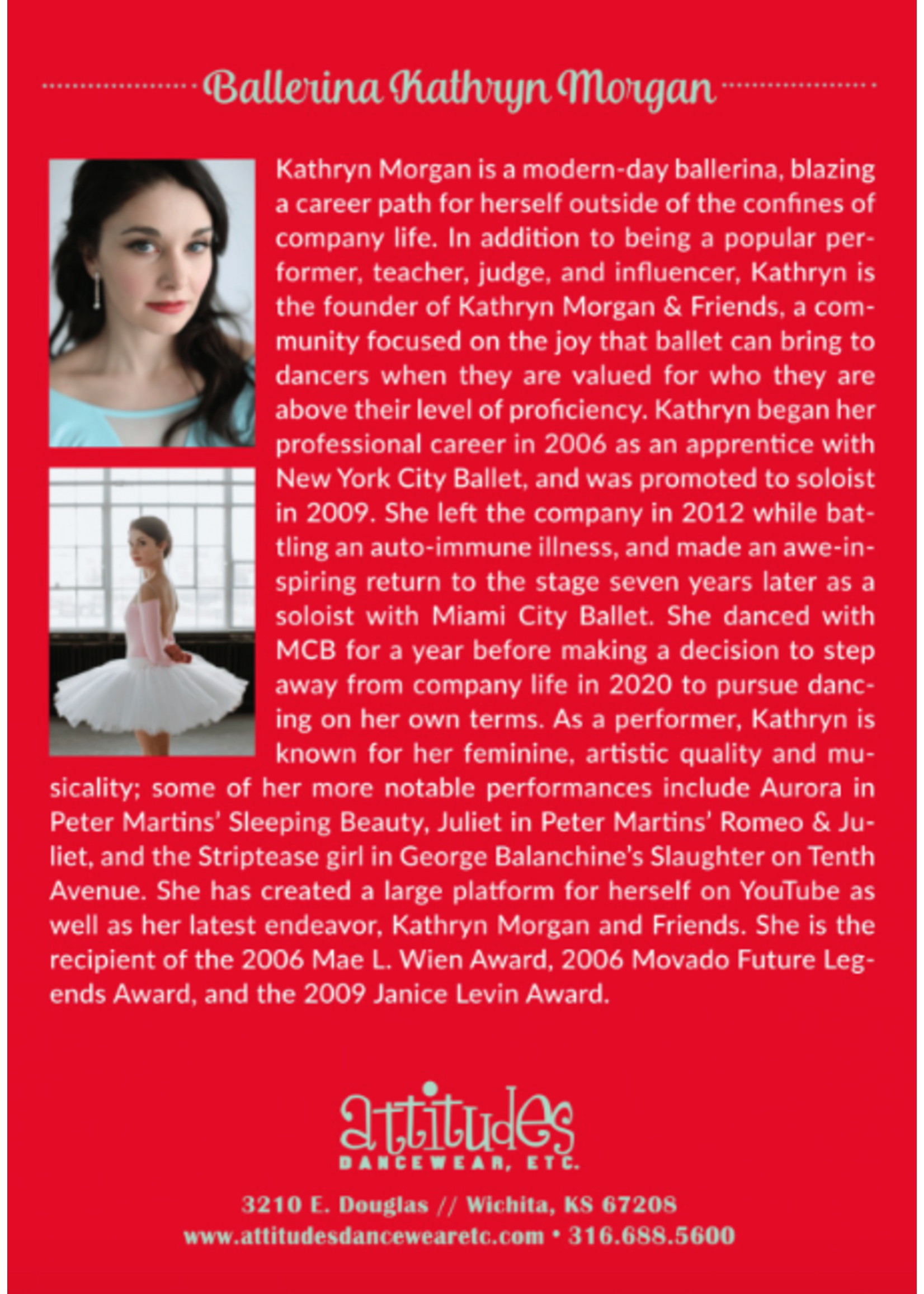 Ballerina Kathryn Morgan

Kathryn Morgan is a modern-day ballerina, blazing a career path for herself outside of the confines of company life. In addition to being a popular performer, teacher, judge, and influencer, Kathryn is the founder of Kathryn Morgan & Friends, a community focused on the joy that ballet can bring to dancers when they are valued for who they are above their level of proficiency. Kathryn began her professional career in 2006 as an apprentice with New York City Ballet, and was promoted to soloist in 2009. She left the company in 2012 while battling an auto-immune illness, and made an awe-inspiring return to the stage seven years later as a soloist with Miami City Ballet. She danced with MCB for a year before making a decision to step away from company life in 2020 to pursue dancing on her own terms. As a performer, Kathryn is known for her feminine, artistic quality and musicality; some of her more notable performances include Aurora in Peter Martins' Sleeping Beauty, Juliet in Peter Martins' Romeo & Juliet, and the Striptease girl in George Balanchine's Slaughter on Tenth Avenue. She has created a large platform for herself on YouTube as well as her latest endeavor, Kathryn Morgan and Friends. She is the recipient of the 2006 Mae L. Wien Award, 2006 Movado Future Legends Award, and the 2009 Janice Levin Award.

attitudes
DANCEWEAR, ETC.

3210 E. Douglas // Wichita, KS 67208
www.attitudesdancewearetc.com • 316.688.5600